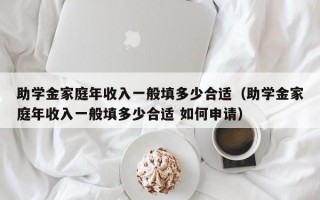 助学金家庭年收入一般填多少合适（助学金家庭年收入一般填多少合适 如何申请）